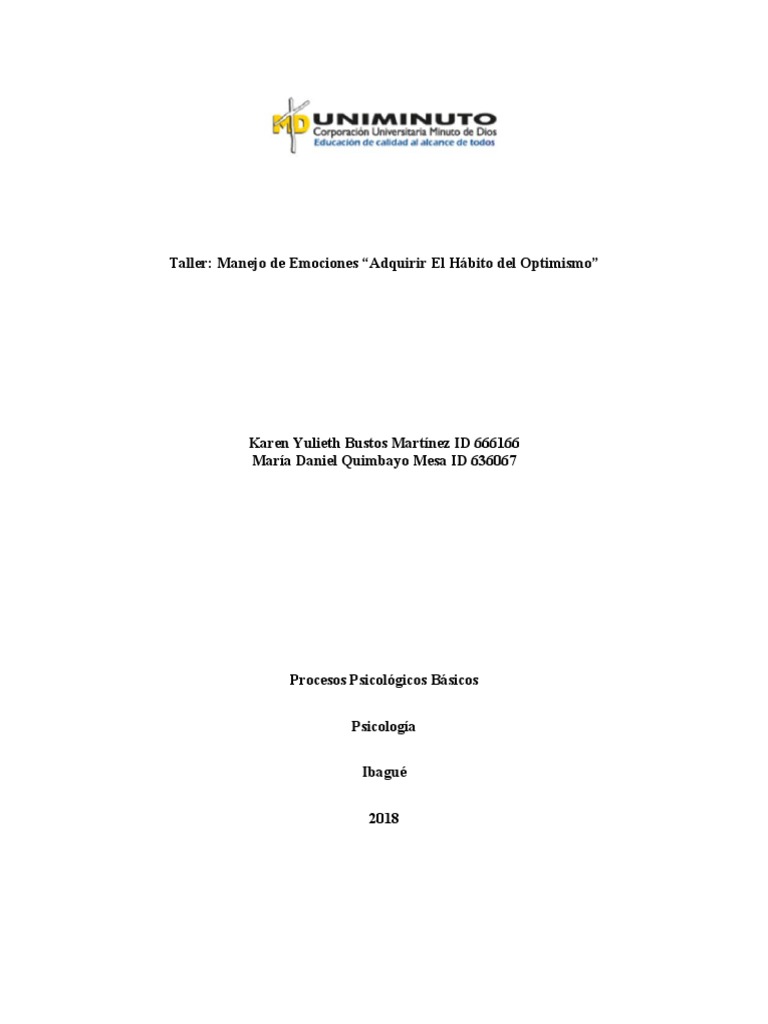 MD UNIMINUTO
Corporación Universitaria Minuto de Dios
Educación de calidad al alcance de todos

Taller: Manejo de Emociones “Adquirir El Hábito del Optimismo”

Karen Yulieth Bustos Martínez ID 666166
María Daniel Quimbayo Mesa ID 636067

Procesos Psicológicos Básicos

Psicología

Ibagué

2018